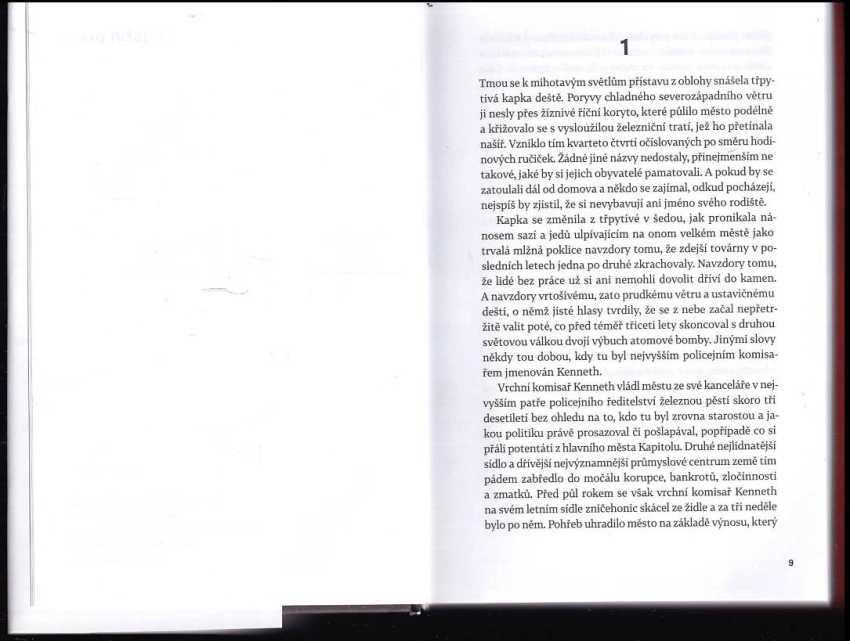 1

Tmou se k mihotavým světlům přístavu z oblohy snášela třpytivá kapka deště. Poryvy chladného severozápadního větru ji nesly přes žíznivé říční koryto, které půlilo město podélně a křižovalo se s vysloužilou železniční tratí, jež ho přetínala našíř. Vzniklo tím kvarteto čtvrtí očíslovaných po směru hodinových ručiček. Žádné jiné názvy nedostaly, přinejmenším ne takové, jaké by si jejich obyvatelé pamatovali. A pokud by se zatoulali dál od domova a někdo se zajímal, odkud pocházejí, nejspíš by zjistil, že si nevybavují ani jméno svého rodiště.

Kapka se změnila z třpytivé v šedou, jak pronikala nánosem sazí a jedů ulpívajícím na onom velkém městě jako trvalá mlžná poklice navzdory tomu, že zdejší továrny v posledních letech jedna po druhé zkrachovaly. Navzdory tomu, že lidé bez práce už si ani nemohli dovolit dříví do kamen. A navzdory vrtošivému, zato prudkému větru a ustavičnému dešti, o němž jisté hlasy tvrdily, že se z nebe začal nepřetržitě valit poté, co před téměř třiceti lety skoncoval s druhou světovou válkou dvojí výbuch atomové bomby. Jinými slovy někdy tou dobou, kdy tu byl nejvyšším policejním komisařem jmenován Kenneth.

Vrchní komisař Kenneth vládl městu ze své kanceláře v nejvyšším patře policejního ředitelství železnou pěstí skoro tři desetiletí bez ohledu na to, kdo tu byl zrovna starostou a jakou politiku právě prosazoval či pošlapával, popřípadě co si přáli potentáti z hlavního města Kapitolu. Druhé nejlidnatější sídlo a dřívější nejvýznamnější průmyslové centrum země tím pádem zabředlo do močálu korupce, bankrotů, zločinnosti a zmatků. Před půl rokem se však vrchní komisař Kenneth na svém letním sídle zničehonic skácel ze židle a za tři neděle bylo po něm. Pohřeb uhradilo město na základě výnosu, který

9